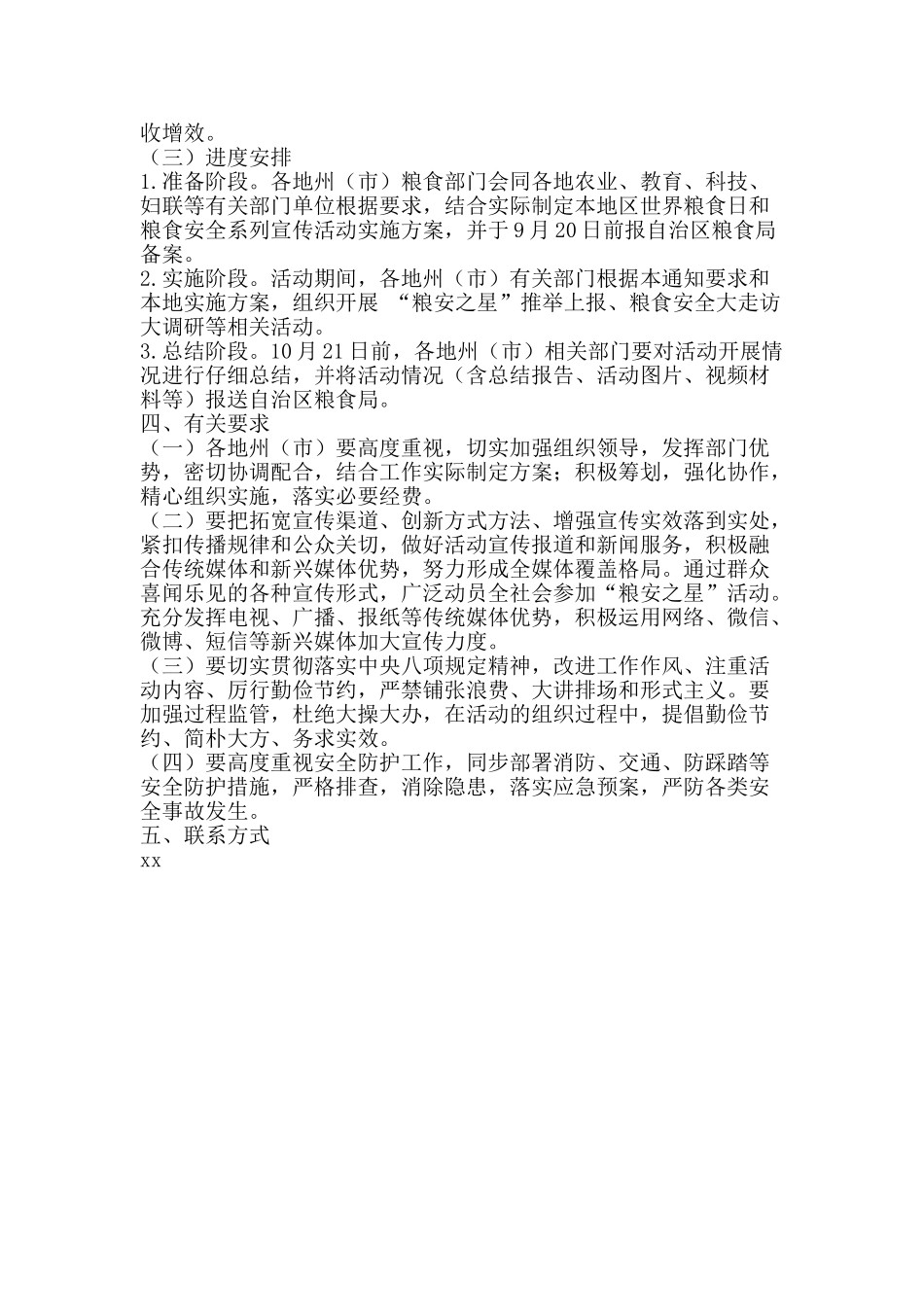 收增效。
（三）进度安排
1.准备阶段。各地州（市）粮食部门会同各地农业、教育、科技、妇联等有关部门单位根据要求，结合实际制定本地区世界粮食日和粮食安全系列宣传活动实施方案，并于9月20日前报自治区粮食局备案。
2.实施阶段。活动期间，各地州（市）有关部门根据本通知要求和本地实施方案，组织开展 “粮安之星”推举上报、粮食安全大走访大调研等相关活动。
3.总结阶段。10月21日前，各地州（市）相关部门要对活动开展情况进行仔细总结，并将活动情况（含总结报告、活动图片、视频材料等）报送自治区粮食局。
四、有关要求
（一）各地州（市）要高度重视，切实加强组织领导，发挥部门优势，密切协调配合，结合工作实际制定方案；积极筹划，强化协作，精心组织实施，落实必要经费。
（二）要把拓宽宣传渠道、创新方式方法、增强宣传实效落到实处，紧扣传播规律和公众关切，做好活动宣传报道和新闻服务，积极融合传统媒体和新兴媒体优势，努力形成全媒体覆盖格局。通过群众喜闻乐见的各种宣传形式，广泛动员全社会参加“粮安之星”活动。充分发挥电视、广播、报纸等传统媒体优势，积极运用网络、微信、微博、短信等新兴媒体加大宣传力度。
（三）要切实贯彻落实中央八项规定精神，改进工作作风、注重活动内容、厉行勤俭节约，严禁铺张浪费、大讲排场和形式主义。要加强过程监管，杜绝大操大办，在活动的组织过程中，提倡勤俭节约、简朴大方、务求实效。
（四）要高度重视安全防护工作，同步部署消防、交通、防踩踏等安全防护措施，严格排查，消除隐患，落实应急预案，严防各类安全事故发生。
五、联系方式
xx